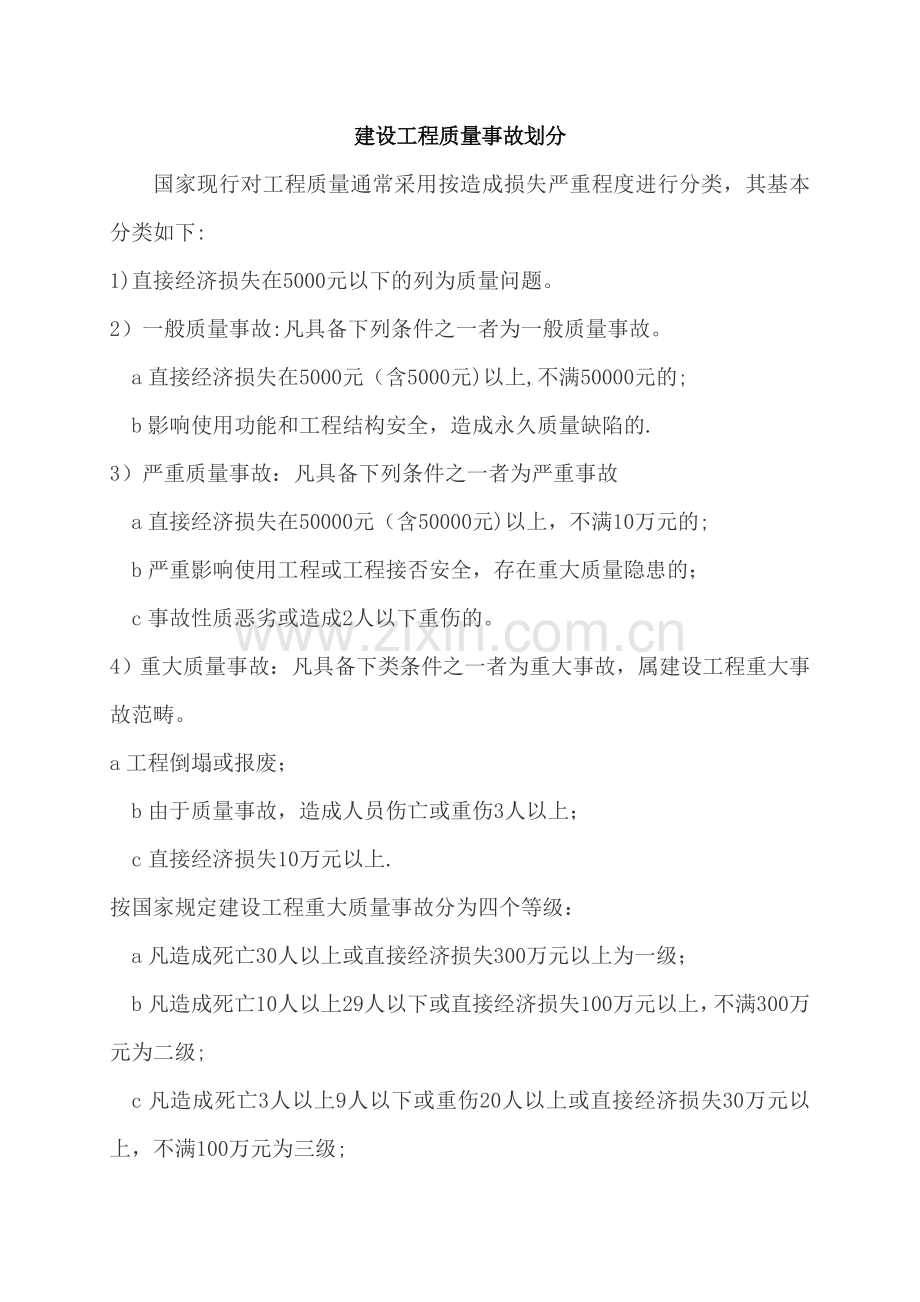 建设工程质量事故划分

国家现行对工程质量通常采用按造成损失严重程度进行分类，其基本分类如下:

1)直接经济损失在5000元以下的列为质量问题。

2）一般质量事故:凡具备下列条件之一者为一般质量事故。

a直接经济损失在5000元（含5000元)以上,不满50000元的;

b影响使用功能和工程结构安全，造成永久质量缺陷的.

3）严重质量事故：凡具备下列条件之一者为严重事故

a直接经济损失在50000元（含50000元)以上，不满10万元的;

b严重影响使用工程或工程接否安全，存在重大质量隐患的;

c事故性质恶劣或造成2人以下重伤的。

4）重大质量事故：凡具备下类条件之一者为重大事故，属建设工程重大事故范畴。

a工程倒塌或报废;

b由于质量事故，造成人员伤亡或重伤3人以上;

c直接经济损失10万元以上.

按国家规定建设工程重大质量事故分为四个等级：

a凡造成死亡30人以上或直接经济损失300万元以上为一级;

b凡造成死亡10人以上29人以下或直接经济损失100万元以上，不满300万元为二级;

c凡造成死亡3人以上9人以下或重伤20人以上或直接经济损失30万元以上，不满100万元为三级;

www.zixin.com.cn